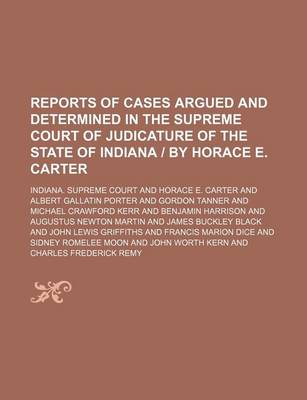 REPORTS OF CASES ARGUED AND DETERMINED IN THE SUPREME COURT OF JUDICATURE OF THE STATE OF INDIANA / BY HORACE E. CARTER

INDIANA. SUPREME COURT AND HORACE E. CARTER AND ALBERT GALLATIN PORTER AND GORDON TANNER AND MICHAEL CRAWFORD KERR AND BENJAMIN HARRISON AND AUGUSTUS NEWTON MARTIN AND JAMES BUCKLEY BLACK AND JOHN LEWIS GRIFFITHS AND FRANCIS MARION DICE AND SIDNEY ROMELEE MOON AND JOHN WORTH KERN AND CHARLES FREDERICK REMY